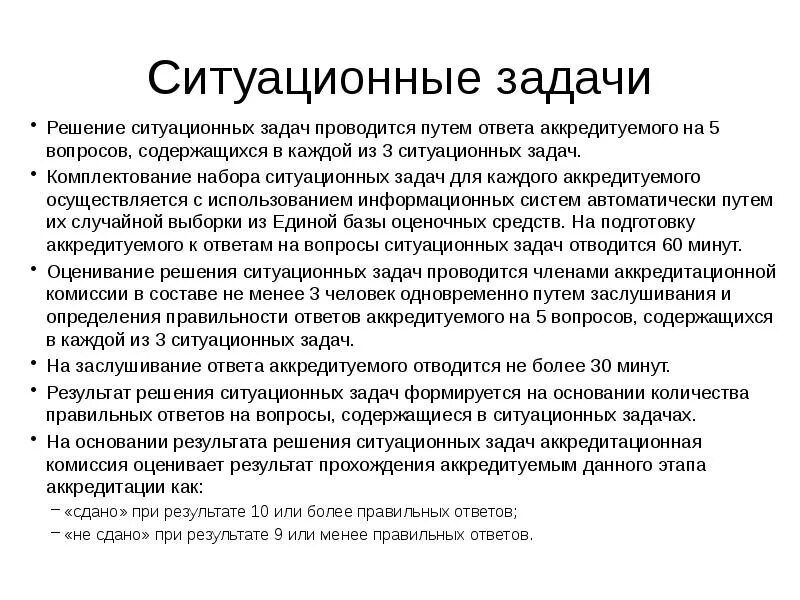 Ситуационные задачи

• Решение ситуационных задач проводится путем ответа аккредитуемого на 5 вопросов, содержащихся в каждой из 3 ситуационных задач.

• Комплектование набора ситуационных задач для каждого аккредитуемого осуществляется с использованием информационных систем автоматически путем их случайной выборки из Единой базы оценочных средств. На подготовку аккредитуемого к ответам на вопросы ситуационных задач отводится 60 минут.

• Оценивание решения ситуационных задач проводится членами аккредитационной комиссии в составе не менее 3 человек одновременно путем заслушивания и определения правильности ответов аккредитуемого на 5 вопросов, содержащихся в каждой из 3 ситуационных задач.

• На заслушивание ответа аккредитуемого отводится не более 30 минут.

• Результат решения ситуационных задач формируется на основании количества правильных ответов на вопросы, содержащиеся в ситуационных задачах.

• На основании результата решения ситуационных задач аккредитационная комиссия оценивает результат прохождения аккредитуемым данного этапа аккредитации как:
– «сдано» при результате 10 или более правильных ответов;
– «не сдано» при результате 9 или менее правильных ответов.